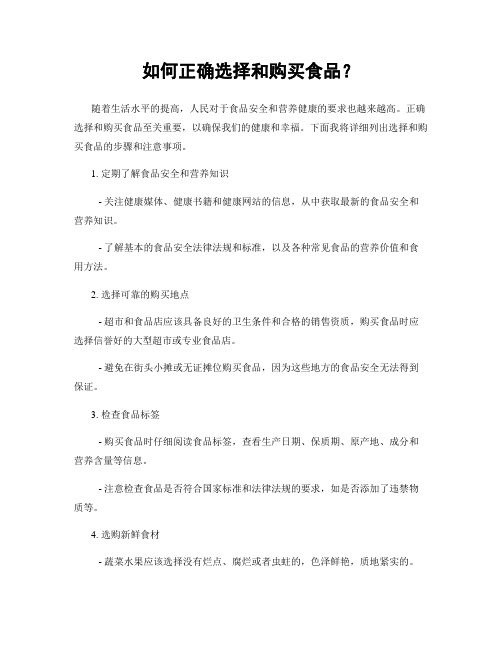 如何正确选择和购买食品？

随着生活水平的提高，人民对于食品安全和营养健康的要求也越来越高。正确选择和购买食品至关重要，以确保我们的健康和幸福。下面我将详细列出选择和购买食品的步骤和注意事项。

1. 定期了解食品安全和营养知识

- 关注健康媒体、健康书籍和健康网站的信息，从中获取最新的食品安全和营养知识。

- 了解基本的食品安全法律法规和标准，以及各种常见食品的营养价值和食用方法。

2. 选择可靠的购买地点

- 超市和食品店应该具备良好的卫生条件和合格的销售资质，购买食品时应选择信誉好的大型超市或专业食品店。

- 避免在街头小摊或无证摊位购买食品，因为这些地方的食品安全无法得到保证。

3. 检查食品标签

- 购买食品时仔细阅读食品标签，查看生产日期、保质期、原产地、成分和营养含量等信息。

- 注意检查食品是否符合国家标准和法律法规的要求，如是否添加了违禁物质等。

4. 选购新鲜食材

- 蔬菜水果应该选择没有烂点、腐烂或者虫蛀的，色泽鲜艳，质地紧实的。